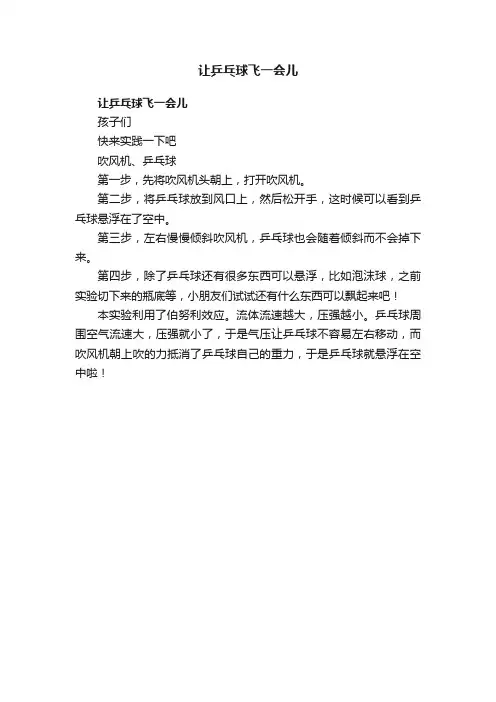 让乒乓球飞一会儿

让乒乓球飞一会儿

孩子们

快来实践一下吧

吹风机、乒乓球

第一步，先将吹风机头朝上，打开吹风机。

第二步，将乒乓球放到风口上，然后松开手，这时候可以看到乒乓球悬浮在了空中。

第三步，左右慢慢倾斜吹风机，乒乓球也会随着倾斜而不会掉下来。

第四步，除了乒乓球还有很多东西可以悬浮，比如泡沫球，之前实验切下来的瓶底等，小朋友们试试还有什么东西可以飘起来吧！

本实验利用了伯努利效应。流体流速越大，压强越小。乒乓球周围空气流速大，压强就小了，于是气压让乒乓球不容易左右移动，而吹风机朝上吹的力抵消了乒乓球自己的重力，于是乒乓球就悬浮在空中啦！